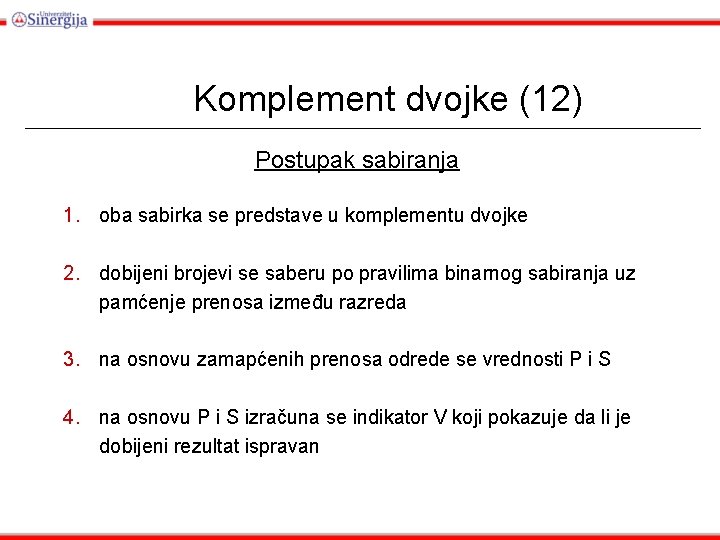 Univerzitet Sinergija

Komplement dvojke (12)

Postupak sabiranja

1. oba sabirka se predstave u komplementu dvojke

2. dobijeni brojevi se saberu po pravilima binarnog sabiranja uz pamćenje prenosa između razreda

3. na osnovu zamapćenih prenosa odrede se vrednosti P i S

4. na osnovu P i S izračuna se indikator V koji pokazuje da li je dobijeni rezultat ispravan